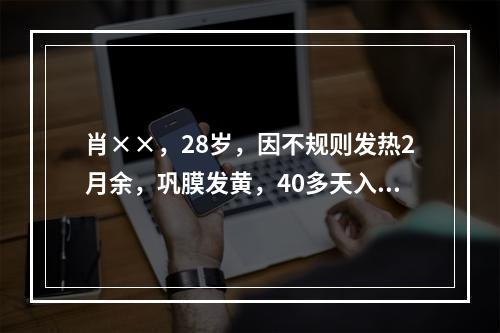 肖××，28岁，因不规则发热2月余，巩膜发黄，40多天入...